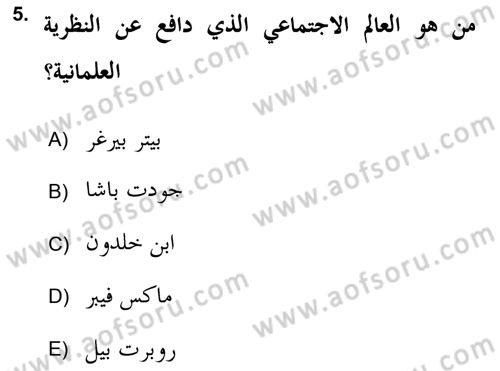 5. من هو العالم الاجتماعي الذي دافع عن النظرية العلمانية؟

A) بيتر بيرغر

B) جودت باشا

C) ابن خلدون

D) ماكس فيبر

E) روبرت بيل

www.aofsoru.com